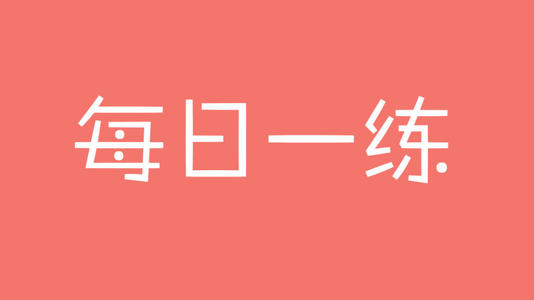 每日一练